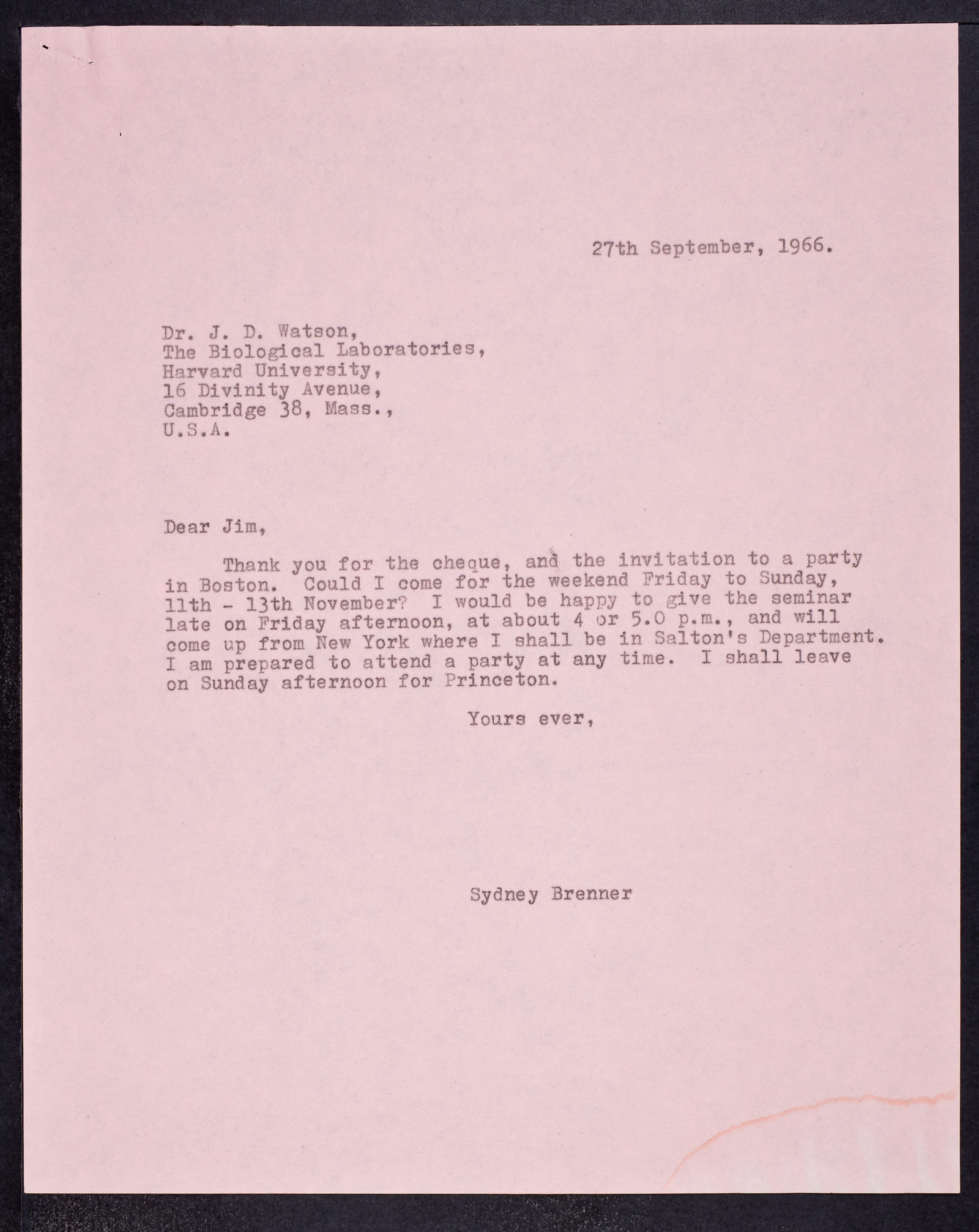 27th September, 1966.

Dr. J. D. Watson,
The Biological Laboratories,
Harvard University,
16 Divinity Avenue,
Cambridge 38, Mass.,
U.S.A.

Dear Jim,

Thank you for the cheque, and the invitation to a party in Boston. Could I come for the weekend Friday to Sunday, 11th - 13th November? I would be happy to give the seminar late on Friday afternoon, at about 4 or 5.0 p.m., and will come up from New York where I shall be in Salton's Department. I am prepared to attend a party at any time. I shall leave on Sunday afternoon for Princeton.

Yours ever,

Sydney Brenner